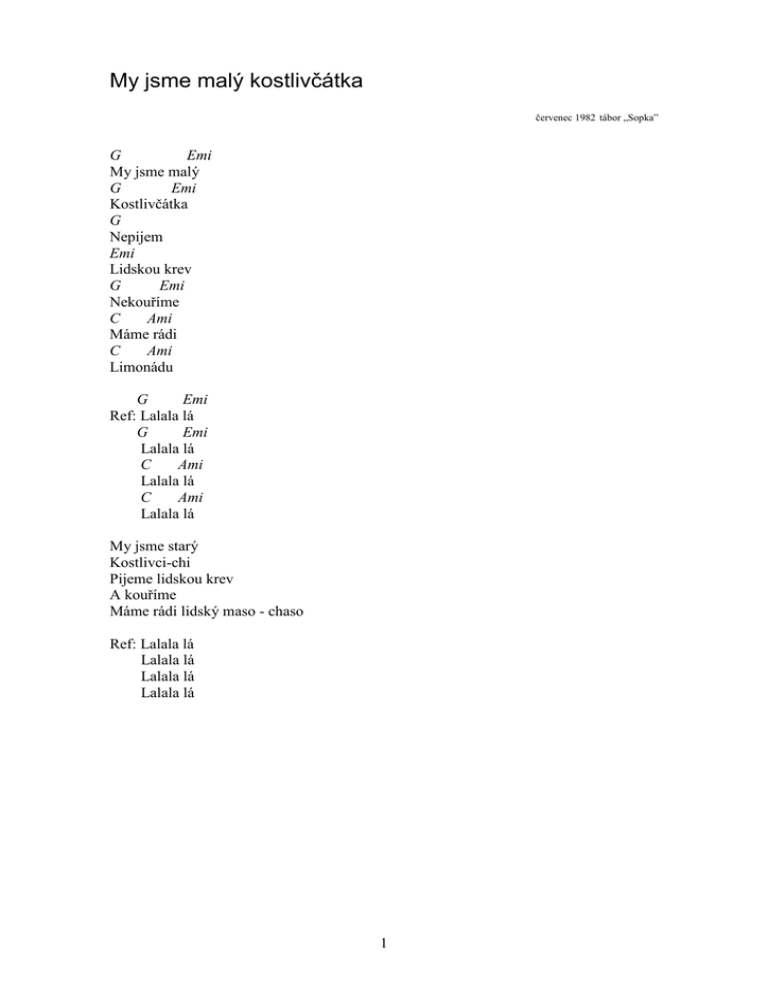 My jsme malý kostlivčátka

červenec 1982 tábor „Sopka"

G Emi
My jsme malý
G Emi
Kostlivčátka
G
Nepijem
Emi
Lidskou krev
G Emi
Nekouříme
C Ami
Máme rádi
C Ami
Limonádu

G Emi
Ref: Lalala lá
G Emi
Lalala lá
C Ami
Lalala lá
C Ami
Lalala lá

My jsme starý
Kostlivci-chi
Pijeme lidskou krev
A kouříme
Máme rádi lidský maso - chaso

Ref: Lalala lá
Lalala lá
Lalala lá
Lalala lá

1